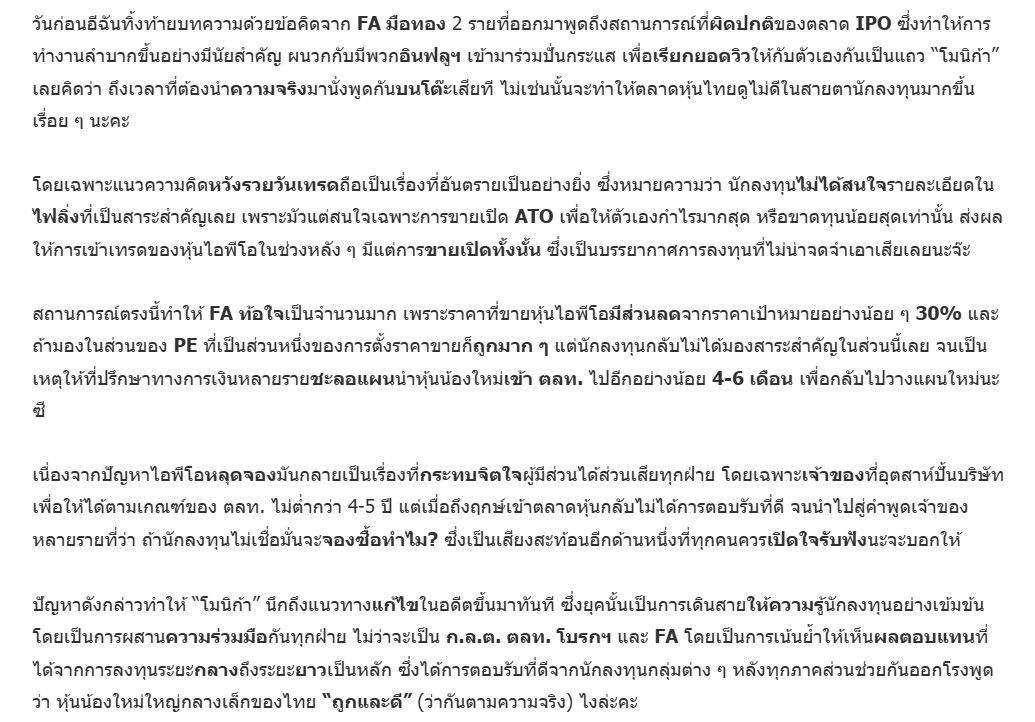 วันก่อนอีฉันทิ้งท้ายบทความด้วยข้อคิดจาก FA มือทอง 2 รายที่ออกมาพูดถึงสถานการณ์ที่ผิดปกติของตลาด IPO ซึ่งทำให้การทำงานลำบากขึ้นอย่างมีนัยสำคัญ ผนวกกับมีพวกอินฟลูฯ เข้ามาร่วมปั่นกระแส เพื่อเรียกยอดวิวให้กับตัวเองกันเป็นแถว "โมนิก้า" เลยคิดว่า ถึงเวลาที่ต้องนำความจริงมานั่งพูดกันบนโต๊ะเสียที ไม่เช่นนั้นจะทำให้ตลาดหุ้นไทยดูไม่ดีในสายตานักลงทุนมากขึ้นเรื่อย ๆ นะคะ

โดยเฉพาะแนวความคิดหวังรวยวันเทรดถือเป็นเรื่องที่อันตรายเป็นอย่างยิ่ง ซึ่งหมายความว่า นักลงทุนไม่ได้สนใจรายละเอียดในไฟลิ่งที่เป็นสาระสำคัญเลย เพราะมัวแต่สนใจเฉพาะการขายเปิด ATO เพื่อให้ตัวเองกำไรมากสุด หรือขาดทุนน้อยสุดเท่านั้น ส่งผลให้การเข้าเทรดของหุ้นไอพีโอในช่วงหลัง ๆ มีแต่การขายเปิดทั้งนั้น ซึ่งเป็นบรรยากาศการลงทุนที่ไม่น่าจดจำเอาเสียเลยนะจ๊ะ

สถานการณ์ตรงนี้ทำให้ FA ท้อใจเป็นจำนวนมาก เพราะราคาที่ขายหุ้นไอพีโอมีส่วนลดจากราคาเป้าหมายอย่างน้อย ๆ 30% และถ้ามองในส่วนของ PE ที่เป็นส่วนหนึ่งของการตั้งราคาขายก็ถูกมาก ๆ แต่นักลงทุนกลับไม่ได้มองสาระสำคัญในส่วนนี้เลย จนเป็นเหตุให้ที่ปรึกษาทางการเงินหลายรายชะลอแผนนำหุ้นน้องใหม่เข้า ตลท. ไปอีกอย่างน้อย 4-6 เดือน เพื่อกลับไปวางแผนใหม่นะซี

เนื่องจากปัญหาไอพีโอหลุดจองมันกลายเป็นเรื่องที่กระทบจิตใจผู้มีส่วนได้ส่วนเสียทุกฝ่าย โดยเฉพาะเจ้าของที่อุตสาห์ปั้นบริษัทเพื่อให้ได้ตามเกณฑ์ของ ตลท. ไม่ต่ำกว่า 4-5 ปี แต่เมื่อถึงฤกษ์เข้าตลาดหุ้นกลับไม่ได้การตอบรับที่ดี จนนำไปสู่คำพูดเจ้าของหลายรายที่ว่า ถ้านักลงทุนไม่เชื่อมั่นจะจองซื้อทำไม? ซึ่งเป็นเสียงสะท้อนอีกด้านหนึ่งที่ทุกคนควรเปิดใจรับฟังนะจะบอกให้

ปัญหาดังกล่าวทำให้ "โมนิก้า" นึกถึงแนวทางแก้ไขในอดีตขึ้นมาทันที ซึ่งยุคนั้นเป็นการเดินสายให้ความรู้นักลงทุนอย่างเข้มข้น โดยเป็นการผสานความร่วมมือกันทุกฝ่าย ไม่ว่าจะเป็น ก.ล.ต. ตลท. โบรกฯ และ FA โดยเป็นการเน้นย้ำให้เห็นผลตอบแทนที่ได้จากการลงทุนระยะกลางถึงระยะยาวเป็นหลัก ซึ่งได้การตอบรับที่ดีจากนักลงทุนกลุ่มต่าง ๆ หลังทุกภาคส่วนช่วยกันออกโรงพูดว่า หุ้นน้องใหม่ใหญ่กลางเล็กของไทย "ถูกและดี" (ว่ากันตามความจริง) ไงล่ะคะ